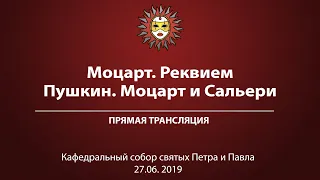 Моцарт. Реквием
Пушкин. Моцарт и Сальери

ПРЯМАЯ ТРАНСЛЯЦИЯ

Кафедральный собор святых Петра и Павла
27.06. 2019